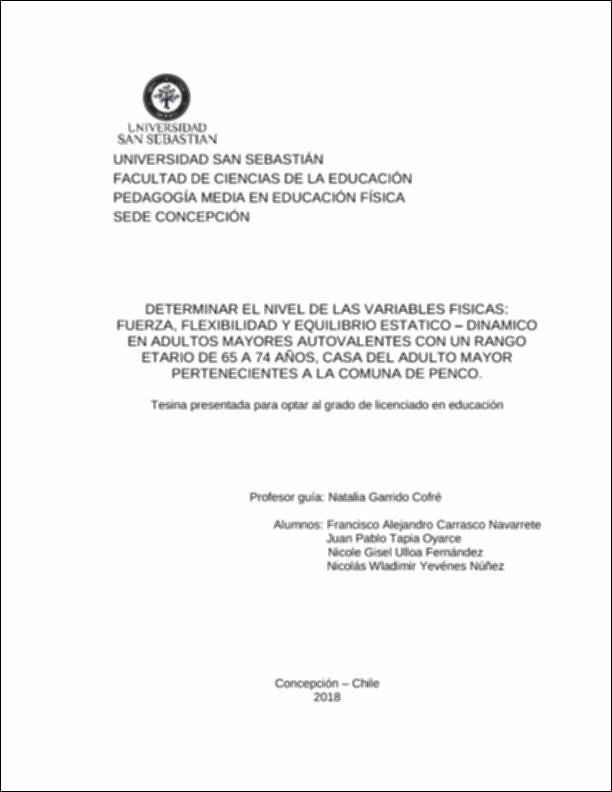 UNIVERSIDAD
SAN SEBASTIAN

UNIVERSIDAD SAN SEBASTIÁN
FACULTAD DE CIENCIAS DE LA EDUCACIÓN
PEDAGOGÍA MEDIA EN EDUCACIÓN FÍSICA
SEDE CONCEPCIÓN

DETERMINAR EL NIVEL DE LAS VARIABLES FISICAS: FUERZA, FLEXIBILIDAD Y EQUILIBRIO ESTATICO – DINAMICO EN ADULTOS MAYORES AUTOVALENTES CON UN RANGO ETARIO DE 65 A 74 AÑOS, CASA DEL ADULTO MAYOR PERTENECIENTES A LA COMUNA DE PENCO.

Tesina presentada para optar al grado de licenciado en educación

Profesor guía: Natalia Garrido Cofré

Alumnos: Francisco Alejandro Carrasco Navarrete
Juan Pablo Tapia Oyarce
Nicole Gisel Ulloa Fernández
Nicolás Wladimir Yevénes Núñez

Concepción – Chile
2018